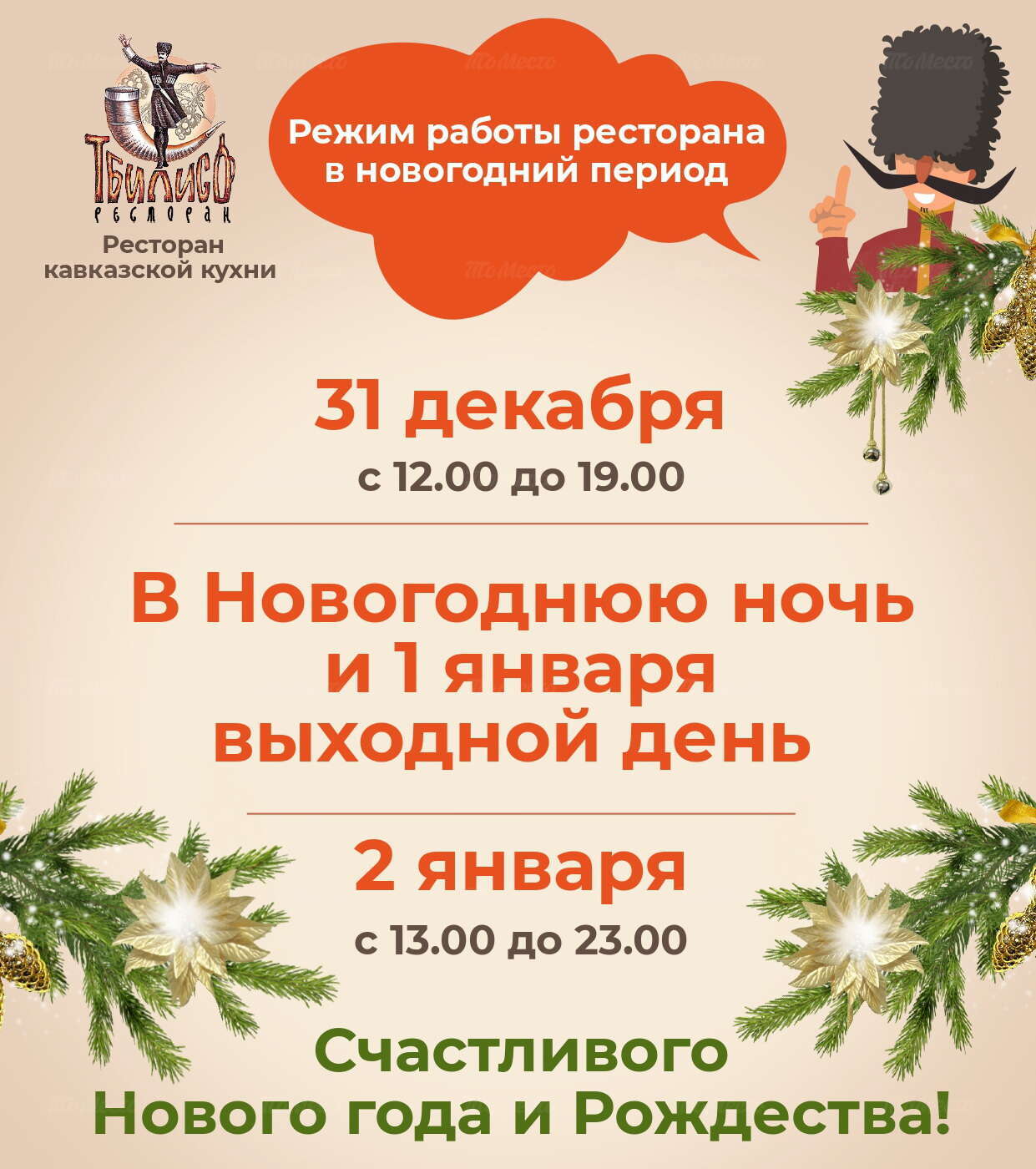 ТБИЛИСО
РЕСТОРАН
Ресторан кавказской кухни

Режим работы ресторана в новогодний период

31 декабря
с 12.00 до 19.00

В Новогоднюю ночь и 1 января выходной день

2 января
с 13.00 до 23.00

Счастливого Нового года и Рождества!